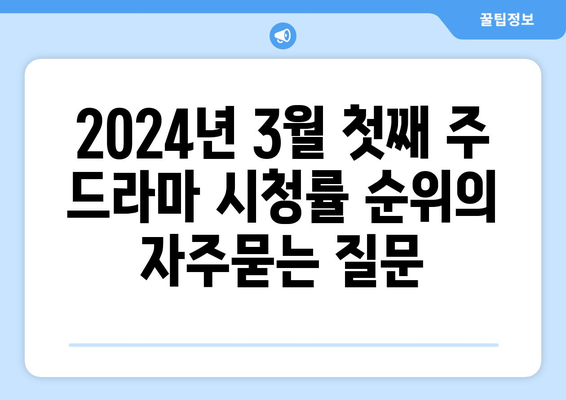 꿀팁정보

2024년 3월 첫째 주 드라마 시청률 순위의 자주묻는 질문